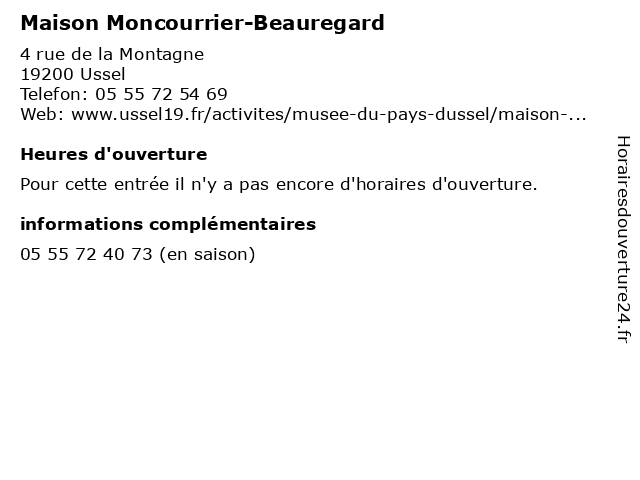 Maison Moncourrier-Beauregard

4 rue de la Montagne
19200 Ussel
Telefon: 05 55 72 54 69
Web: www.ussel19.fr/activites/musee-du-pays-dussel/maison-...

Heures d'ouverture

Pour cette entrée il n'y a pas encore d'horaires d'ouverture.

informations complémentaires

05 55 72 40 73 (en saison)

Horairesdouverture24.fr